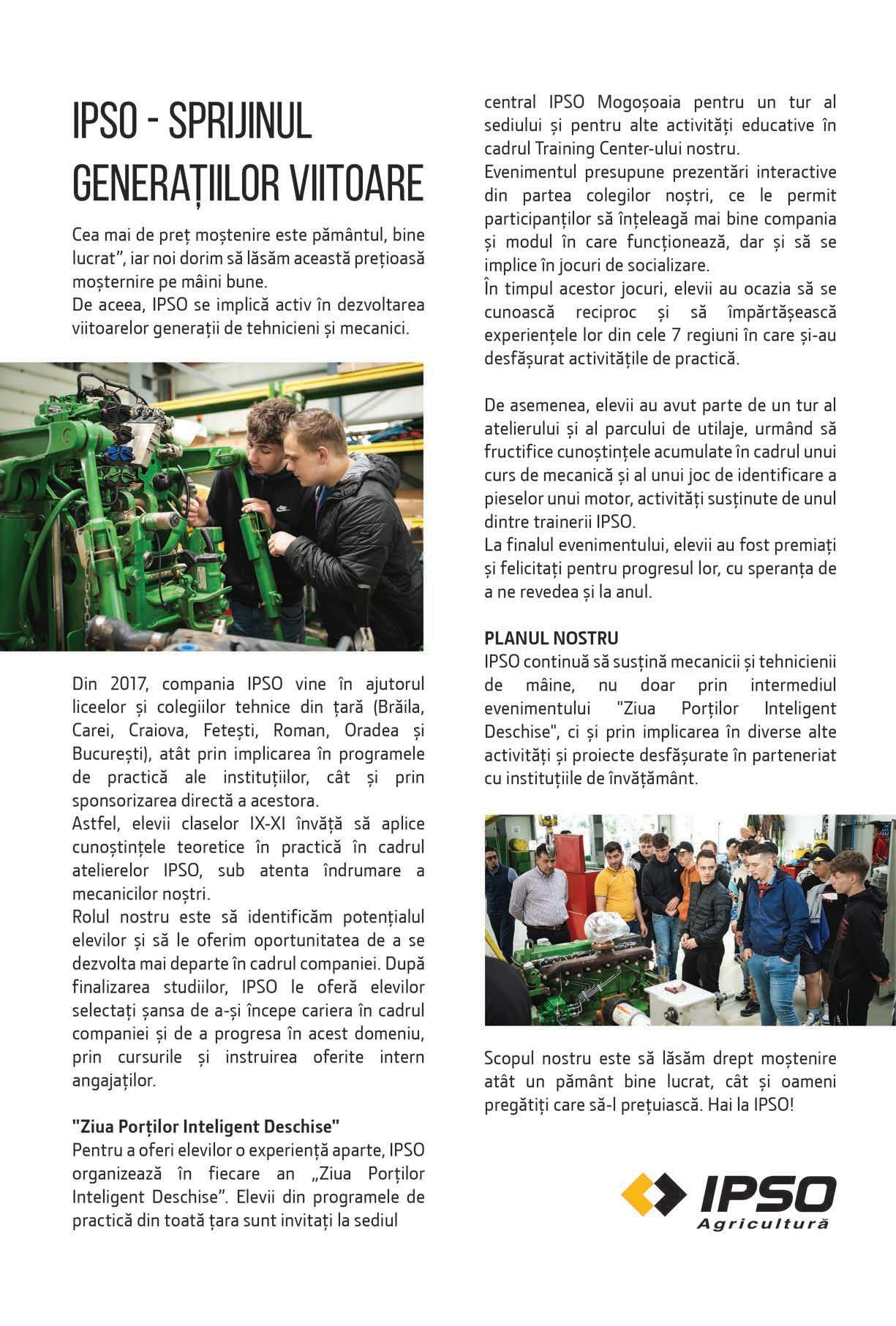 IPSO - SPRIJINUL GENERAȚIILOR VIITOARE

Cea mai de preț moștenire este pământul, bine lucrat", iar noi dorim să lăsăm această prețioasă moșternire pe mâini bune.
De aceea, IPSO se implică activ în dezvoltarea viitoarelor generații de tehnicieni și mecanici.

Din 2017, compania IPSO vine în ajutorul liceelor și colegiilor tehnice din țară (Brăila, Carei, Craiova, Fetești, Roman, Oradea și București), atât prin implicarea în programele de practică ale instituțiilor, cât și prin sponsorizarea directă a acestora.
Astfel, elevii claselor IX-XI învăță să aplice cunoștințele teoretice în practică în cadrul atelierelor IPSO, sub atenta îndrumare a mecanicilor noștri.
Rolul nostru este să identificăm potențialul elevilor și să le oferim oportunitatea de a se dezvolta mai departe în cadrul companiei. După finalizarea studiilor, IPSO le oferă elevilor selectați șansa de a-și începe cariera în cadrul companiei și de a progresa în acest domeniu, prin cursurile și instruirea oferite intern angajaților.

"Ziua Porților Inteligent Deschise"
Pentru a oferi elevilor o experiență aparte, IPSO organizează în fiecare an „Ziua Porților Inteligent Deschise". Elevii din programele de practică din toată țara sunt invitați la sediul central IPSO Mogoșoaia pentru un tur al sediului și pentru alte activități educative în cadrul Training Center-ului nostru.
Evenimentul presupune prezentări interactive din partea colegilor noștri, ce le permit participanților să înțeleagă mai bine compania și modul în care funcționează, dar și să se implice în jocuri de socializare.
În timpul acestor jocuri, elevii au ocazia să se cunoască reciproc și să împărtășească experiențele lor din cele 7 regiuni în care și-au desfășurat activitățile de practică.

De asemenea, elevii au avut parte de un tur al atelierului și al parcului de utilaje, urmând să fructifice cunoștințele acumulate în cadrul unui curs de mecanică și al unui joc de identificare a pieselor unui motor, activități susținute de unul dintre trainerii IPSO.
La finalul evenimentului, elevii au fost premiați și felicitați pentru progresul lor, cu speranța de a ne revedea și la anul.

PLANUL NOSTRU
IPSO continuă să susțină mecanicii și tehnicienii de mâine, nu doar prin intermediul evenimentului "Ziua Porților Inteligent Deschise", ci și prin implicarea în diverse alte activități și proiecte desfășurate în parteneriat cu instituțiile de învățământ.

Scopul nostru este să lăsăm drept moștenire atât un pământ bine lucrat, cât și oameni pregătiți care să-l prețuiască. Hai la IPSO!

IPSO Agricultură